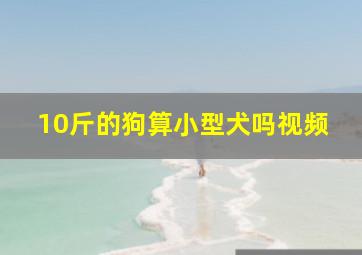 10斤的狗算小型犬吗视频